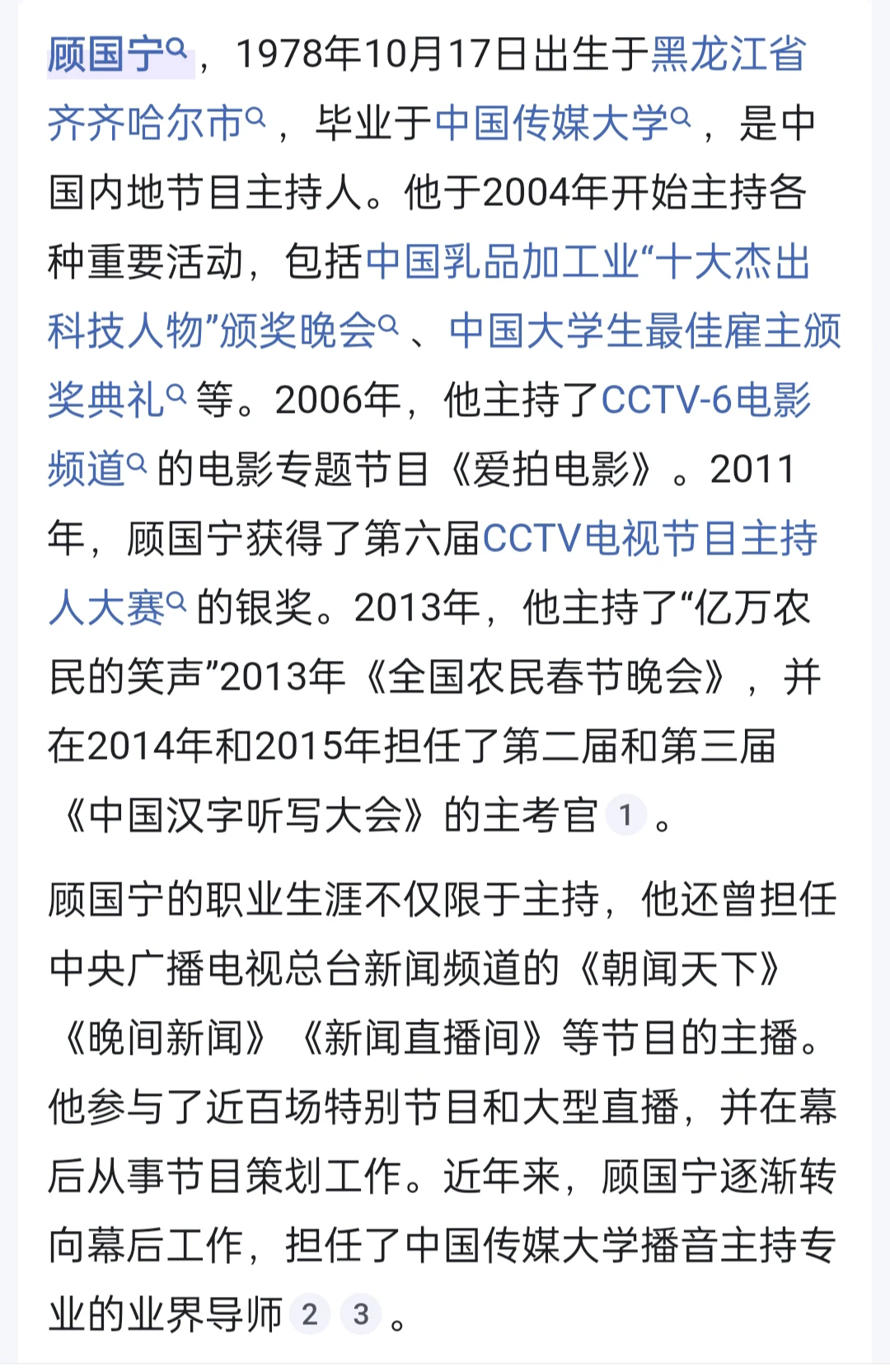 顾国宁，1978年10月17日出生于黑龙江省齐齐哈尔市，毕业于中国传媒大学，是中国内地节目主持人。他于2004年开始主持各种重要活动，包括中国乳品加工业“十大杰出科技人物”颁奖晚会、中国大学生最佳雇主颁奖典礼等。2006年，他主持了CCTV-6电影频道的电影专题节目《爱拍电影》。2011年，顾国宁获得了第六届CCTV电视节目主持人大赛的银奖。2013年，他主持了“亿万农民的笑声”2013年《全国农民春节晚会》，并在2014年和2015年担任了第二届和第三届《中国汉字听写大会》的主考官 1 。

顾国宁的职业生涯不仅限于主持，他还曾担任中央广播电视总台新闻频道的《朝闻天下》《晚间新闻》《新闻直播间》等节目的主播。他参与了近百场特别节目和大型直播，并在幕后从事节目策划工作。近年来，顾国宁逐渐转向幕后工作，担任了中国传媒大学播音主持专业的业界导师 2 3 。